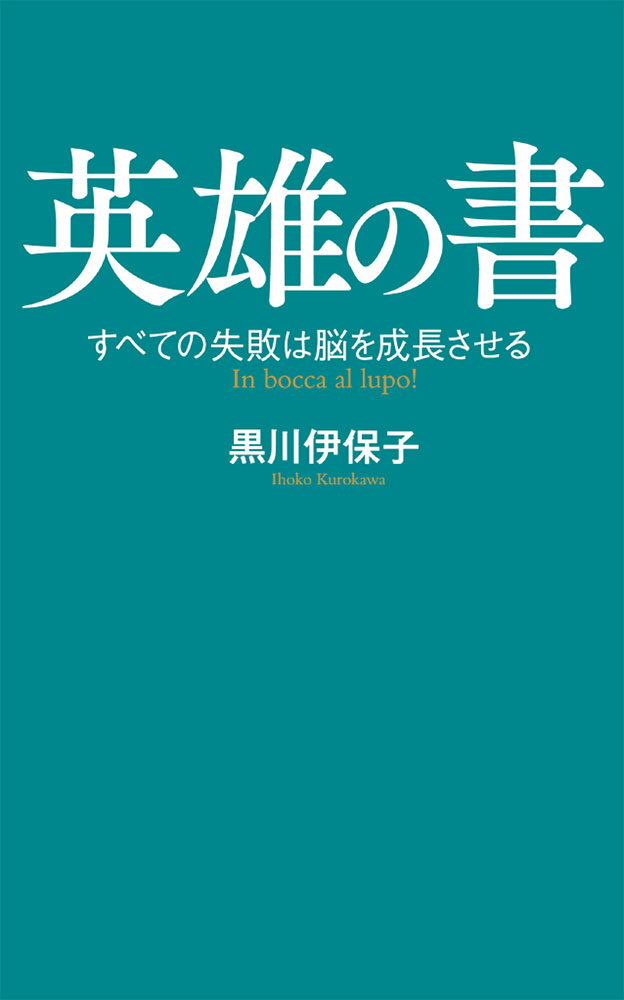 英雄の書

すべての失敗は脳を成長させる

In bocca al lupo!

黒川伊保子

Ihoko Kurokawa